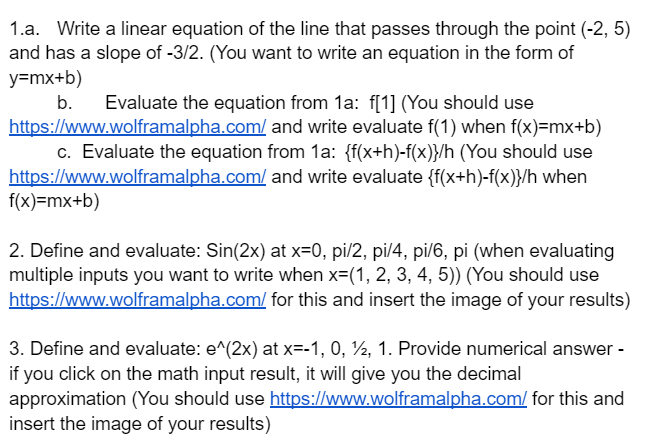 1.a. Write a linear equation of the line that passes through the point (-2, 5) and has a slope of -3/2. (You want to write an equation in the form of y=mx+b)

b. Evaluate the equation from 1a: f[1] (You should use https://www.wolframalpha.com/ and write evaluate f(1) when f(x)=mx+b)

c. Evaluate the equation from 1a: {f(x+h)-f(x)}/h (You should use https://www.wolframalpha.com/ and write evaluate {f(x+h)-f(x)}/h when f(x)=mx+b)

2. Define and evaluate: Sin(2x) at x=0, pi/2, pi/4, pi/6, pi (when evaluating multiple inputs you want to write when x=(1, 2, 3, 4, 5)) (You should use https://www.wolframalpha.com/ for this and insert the image of your results)

3. Define and evaluate: e^(2x) at x=-1, 0, ½, 1. Provide numerical answer - if you click on the math input result, it will give you the decimal approximation (You should use https://www.wolframalpha.com/ for this and insert the image of your results)